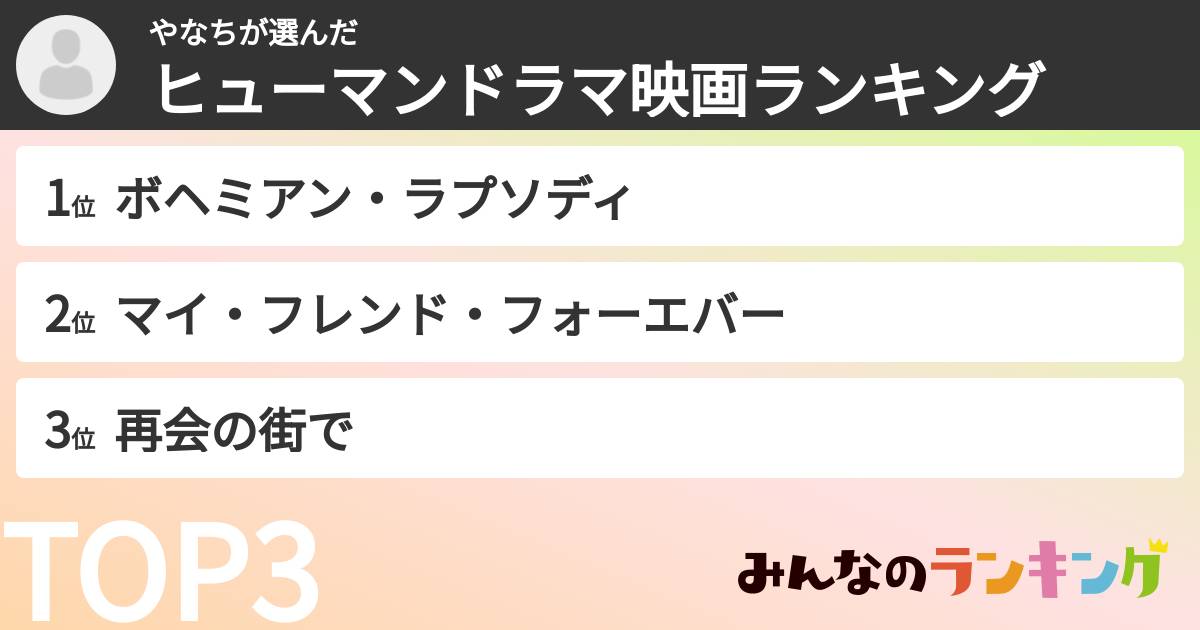 やなちが選んだ
ヒューマンドラマ映画ランキング

1位 ボヘミアン・ラプソディ

2位 マイ・フレンド・フォーエバー

3位 再会の街で

TOP3

みんなのランキング